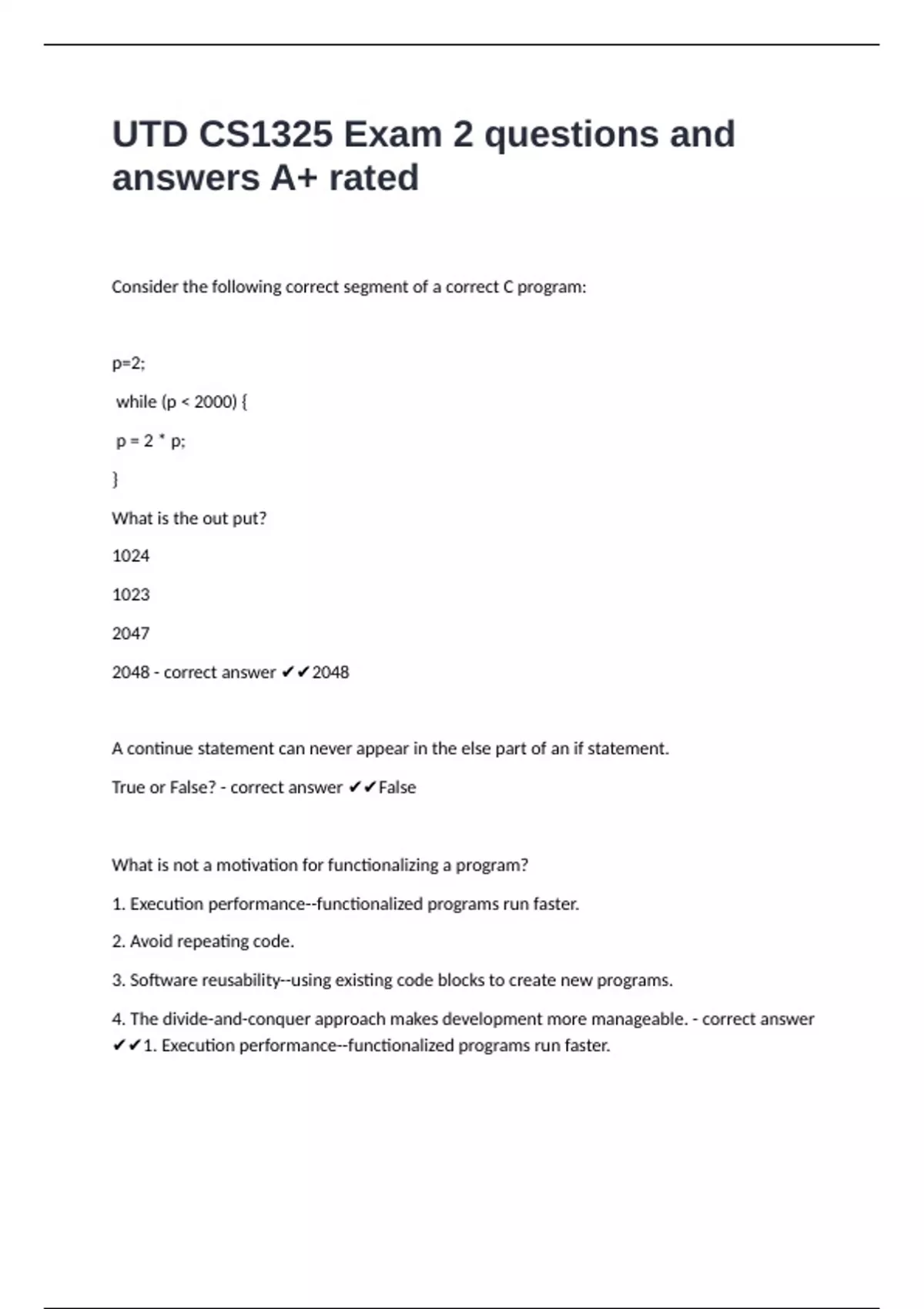 UTD CS1325 Exam 2 questions and answers A+ rated

Consider the following correct segment of a correct C program:

p=2;

while (p < 2000) {

p = 2 * p;

}

What is the out put?

1024

1023

2047

2048 - correct answer ✔✔2048

A continue statement can never appear in the else part of an if statement.

True or False? - correct answer ✔✔False

What is not a motivation for functionalizing a program?

1. Execution performance--functionalized programs run faster.

2. Avoid repeating code.

3. Software reusability--using existing code blocks to create new programs.

4. The divide-and-conquer approach makes development more manageable. - correct answer ✔✔1. Execution performance--functionalized programs run faster.